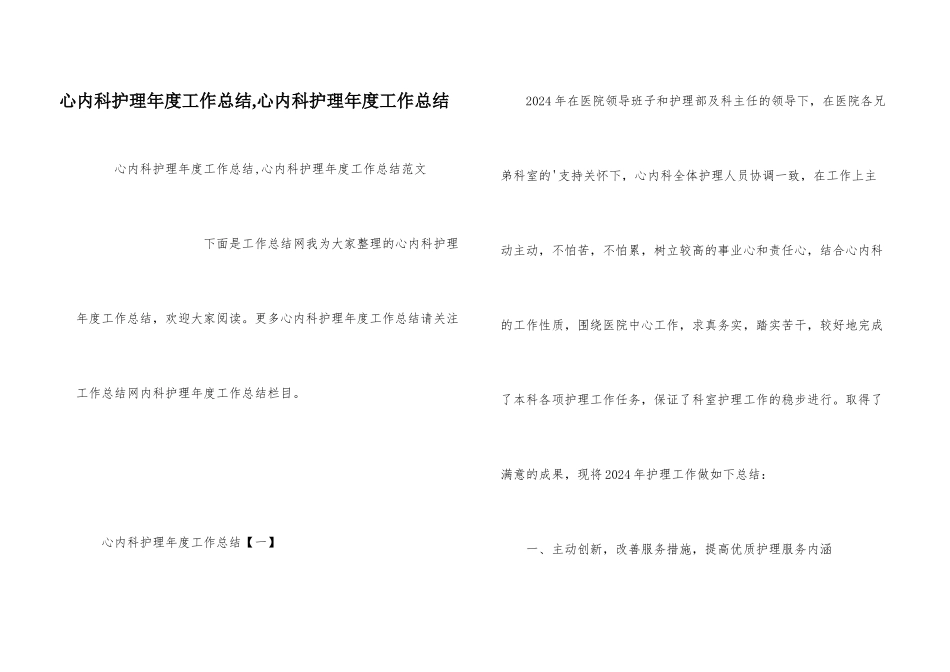 心内科护理年度工作总结,心内科护理年度工作总结

心内科护理年度工作总结,心内科护理年度工作总结范文

下面是工作总结网我为大家整理的心内科护理年度工作总结，欢迎大家阅读。更多心内科护理年度工作总结请关注工作总结网内科护理年度工作总结栏目。

心内科护理年度工作总结【一】

2024年在医院领导班子和护理部及科主任的领导下，在医院各兄弟科室的'支持关怀下，心内科全体护理人员协调一致，在工作上主动主动，不怕苦，不怕累，树立较高的事业心和责任心，结合心内科的工作性质，围绕医院中心工作，求真务实，踏实苦干，较好地完成了本科各项护理工作任务，保证了科室护理工作的稳步进行。取得了满意的成果，现将2024年护理工作做如下总结：

一、主动创新，改善服务措施，提高优质护理服务内涵